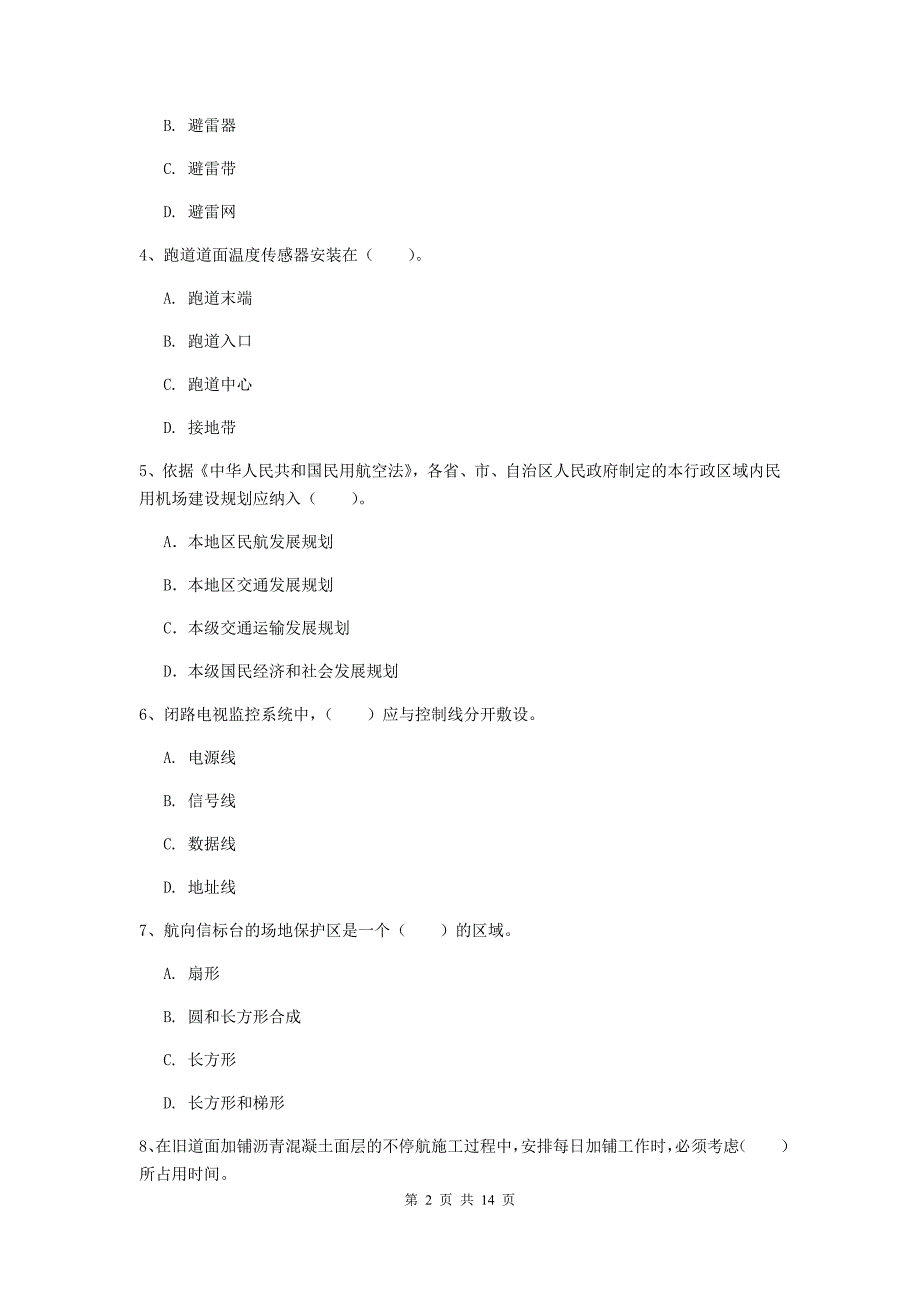 B. 避雷器

C. 避雷带

D. 避雷网

4、跑道道面温度传感器安装在（　　）。

A. 跑道末端

B. 跑道入口

C. 跑道中心

D. 接地带

5、依据《中华人民共和国民用航空法》，各省、市、自治区人民政府制定的本行政区域内民用机场建设规划应纳入（　　）。

A. 本地区民航发展规划

B. 本地区交通发展规划

C. 本级交通运输发展规划

D. 本级国民经济和社会发展规划

6、闭路电视监控系统中，（　　）应与控制线分开敷设。

A. 电源线

B. 信号线

C. 数据线

D. 地址线

7、航向信标台的场地保护区是一个（　　）的区域。

A. 扇形

B. 圆和长方形合成

C. 长方形

D. 长方形和梯形

8、在旧道面加铺沥青混凝土面层的不停航施工过程中，安排每日加铺工作时，必须考虑(　　)所占用时间。

第 2 页 共 14 页